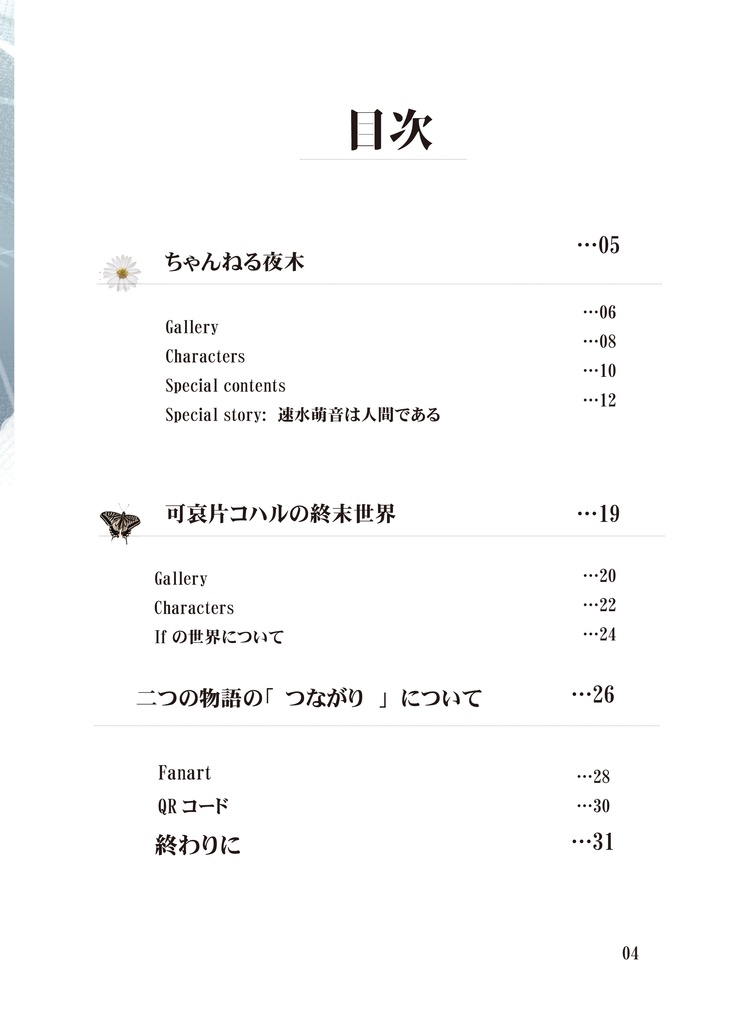 目次

ちゃんねる夜木 …05

Gallery …06
Characters …08
Special contents …10
Special story: 速水萌音は人間である …12

可哀片コハルの終末世界 …19

Gallery …20
Characters …22
If の世界について …24

二つの物語の「 つながり 」について …26

Fanart …28
QR コード …30
終わりに …31

04